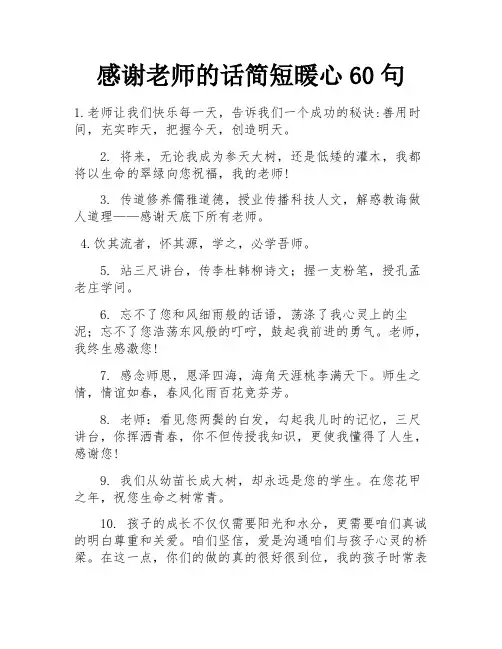 感谢老师的话简短暖心 60 句

1.老师让我们快乐每一天，告诉我们一个成功的秘诀:善用时间，充实昨天，把握今天，创造明天。

2. 将来，无论我成为参天大树，还是低矮的灌木，我都将以生命的翠绿向您祝福，我的老师!

3. 传道修养儒雅道德，授业传播科技人文，解惑教诲做人道理——感谢天底下所有老师。

4.饮其流者，怀其源，学之，必学吾师。

5. 站三尺讲台，传李杜韩柳诗文;握一支粉笔，授孔孟老庄学问。

6. 忘不了您和风细雨般的话语，荡涤了我心灵上的尘泥;忘不了您浩荡东风般的叮咛，鼓起我前进的勇气。老师，我终生感激您!

7. 感念师恩，恩泽四海，海角天涯桃李满天下。师生之情，情谊如春，春风化雨百花竞芬芳。

8. 老师：看见您两鬓的白发，勾起我儿时的记忆，三尺讲台，你挥洒青春，你不但传授我知识，更使我懂得了人生，感谢您!

9. 我们从幼苗长成大树，却永远是您的学生。在您花甲之年，祝您生命之树常青。

10. 孩子的成长不仅仅需要阳光和水分，更需要咱们真诚的明白尊重和关爱。咱们坚信，爱是沟通咱们与孩子心灵的桥梁。在这一点，你们的做的真的很好很到位，我的孩子时常表